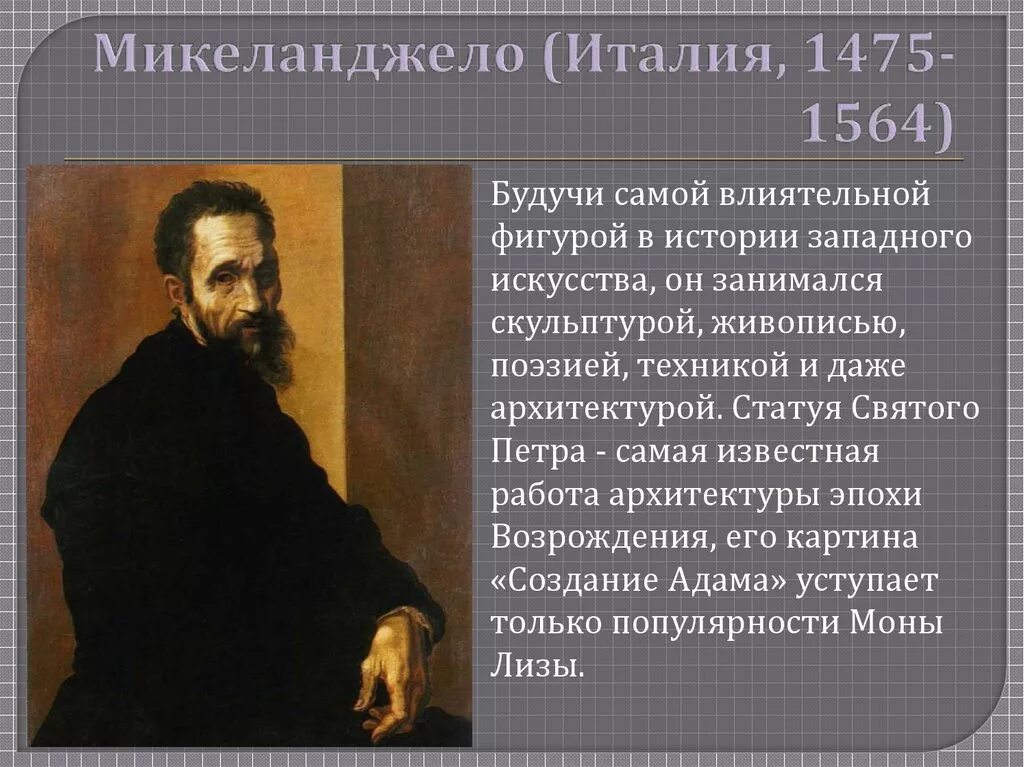 Микеланджело (Италия, 1475-1564)

Будучи самой влиятельной фигурой в истории западного искусства, он занимался скульптурой, живописью, поэзией, техникой и даже архитектурой. Статуя Святого Петра - самая известная работа архитектуры эпохи Возрождения, его картина «Создание Адама» уступает только популярности Моны Лизы.